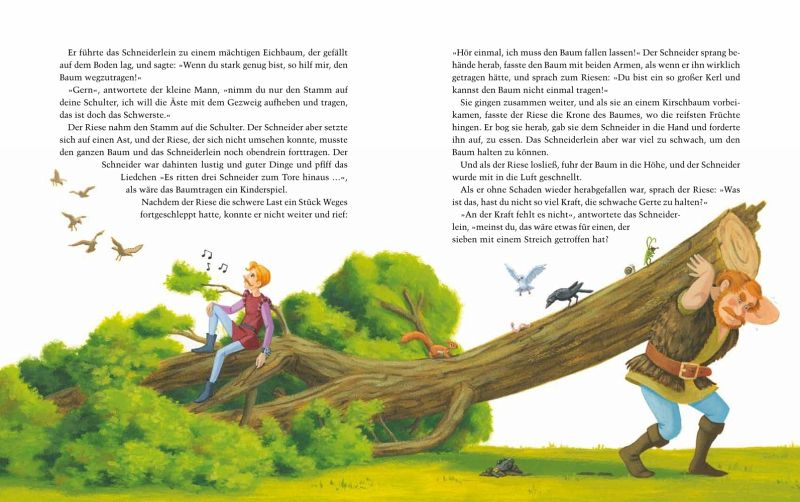 Er führte das Schneiderlein zu einem mächtigen Eichbaum, der gefällt auf dem Boden lag, und sagte: »Wenn du stark genug bist, so hilf mir, den Baum wegzutragen!«

»Gern«, antwortete der kleine Mann, »nimm du nur den Stamm auf deine Schulter, ich will die Äste mit dem Gezweig aufheben und tragen, das ist doch das Schwerste.«

Der Riese nahm den Stamm auf die Schulter. Der Schneider aber setzte sich auf einen Ast, und der Riese, der sich nicht umsehen konnte, musste den ganzen Baum und das Schneiderlein noch obendrein forttragen. Der Schneider war dahinten lustig und guter Dinge und pfiff das Liedchen »Es ritten drei Schneider zum Tore hinaus ...«, als wäre das Baumtragen ein Kinderspiel.

Nachdem der Riese die schwere Last ein Stück Weges fortgeschleppt hatte, konnte er nicht weiter und rief:

»Hör einmal, ich muss den Baum fallen lassen!« Der Schneider sprang behände herab, fasste den Baum mit beiden Armen, als wenn er ihn wirklich getragen hätte, und sprach zum Riesen: »Du bist ein so großer Kerl und kannst den Baum nicht einmal tragen!«

Sie gingen zusammen weiter, und als sie an einem Kirschbaum vorbeikamen, fasste der Riese die Krone des Baumes, wo die reifsten Früchte hingen. Er bog sie herab, gab sie dem Schneider in die Hand und forderte ihn auf, zu essen. Das Schneiderlein aber war viel zu schwach, um den Baum halten zu können.

Und als der Riese losließ, fuhr der Baum in die Höhe, und der Schneider wurde mit in die Luft geschnellt.

Als er ohne Schaden wieder herabgefallen war, sprach der Riese: »Was ist das, hast du nicht so viel Kraft, die schwache Gerte zu halten?«

»An der Kraft fehlt es nicht«, antwortete das Schneiderlein, »meinst du, das wäre etwas für einen, der sieben mit einem Streich getroffen hat?